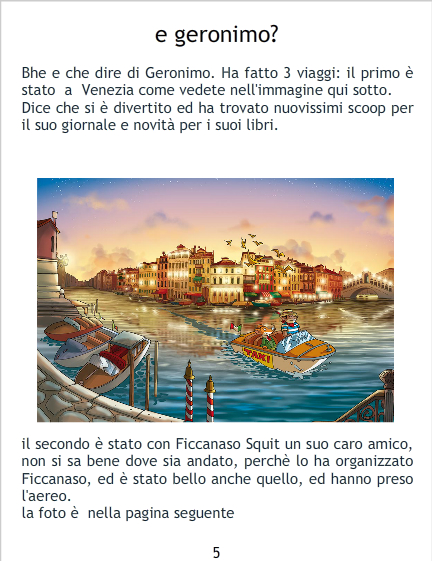 e geronimo?

Bhe e che dire di Geronimo. Ha fatto 3 viaggi: il primo è stato a Venezia come vedete nell'immagine qui sotto. Dice che si è divertito ed ha trovato nuovissimi scoop per il suo giornale e novità per i suoi libri.

TAXI

il secondo è stato con Ficcanaso Squit un suo caro amico, non si sa bene dove sia andato, perchè lo ha organizzato Ficcanaso, ed è stato bello anche quello, ed hanno preso l'aereo.
la foto è nella pagina seguente

5